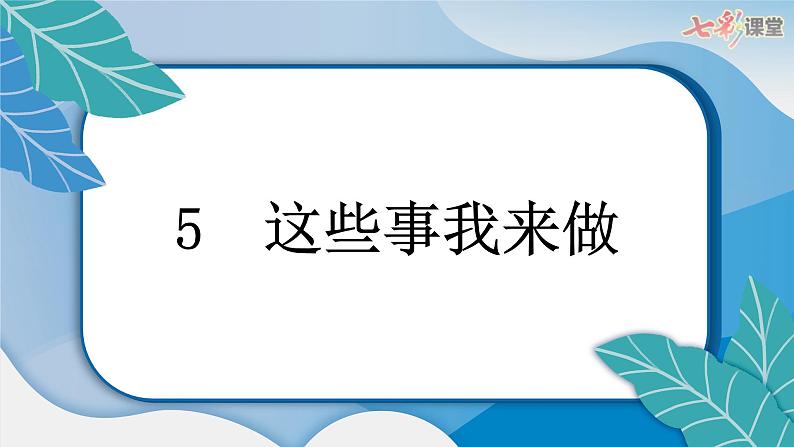 七彩课堂

5　这些事我来做